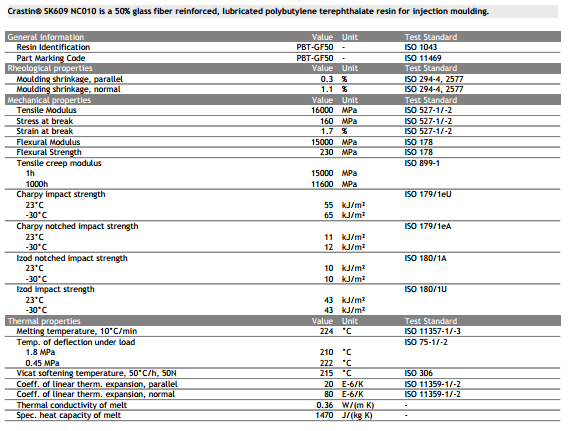 Crastin® SK609 NC010 is a 50% glass fiber reinforced, lubricated polybutylene terephthalate resin for injection moulding.

| General information | Value | Unit | Test Standard |
|---|---|---|---|
| Resin Identification | PBT-GF50 | - | ISO 1043 |
| Part Marking Code | PBT-GF50 | - | ISO 11469 |
| Rheological properties | Value | Unit | Test Standard |
| Moulding shrinkage, parallel | 0.3 | % | ISO 294-4, 2577 |
| Moulding shrinkage, normal | 1.1 | % | ISO 294-4, 2577 |
| Mechanical properties | Value | Unit | Test Standard |
| Tensile Modulus | 16000 | MPa | ISO 527-1/-2 |
| Stress at break | 160 | MPa | ISO 527-1/-2 |
| Strain at break | 1.7 | % | ISO 527-1/-2 |
| Flexural Modulus | 15000 | MPa | ISO 178 |
| Flexural Strength | 230 | MPa | ISO 178 |
| Tensile creep modulus | | | ISO 899-1 |
| 1h | 15000 | MPa | |
| 1000h | 11600 | MPa | |
| Charpy impact strength | | | ISO 179/1eU |
| 23°C | 55 | kJ/m² | |
| -30°C | 65 | kJ/m² | |
| Charpy notched impact strength | | | ISO 179/1eA |
| 23°C | 11 | kJ/m² | |
| -30°C | 12 | kJ/m² | |
| Izod notched impact strength | | | ISO 180/1A |
| 23°C | 10 | kJ/m² | |
| -30°C | 10 | kJ/m² | |
| Izod impact strength | | | ISO 180/1U |
| 23°C | 43 | kJ/m² | |
| -30°C | 43 | kJ/m² | |
| Thermal properties | Value | Unit | Test Standard |
| Melting temperature, 10°C/min | 224 | °C | ISO 11357-1/-3 |
| Temp. of deflection under load | | | ISO 75-1/-2 |
| 1.8 MPa | 210 | °C | |
| 0.45 MPa | 222 | °C | |
| Vicat softening temperature, 50°C/h, 50N | 215 | °C | ISO 306 |
| Coeff. of linear therm. expansion, parallel | 20 | E-6/K | ISO 11359-1/-2 |
| Coeff. of linear therm. expansion, normal | 80 | E-6/K | ISO 11359-1/-2 |
| Thermal conductivity of melt | 0.36 | W/(m K) | - |
| Spec. heat capacity of melt | 1470 | J/(kg K) | - |